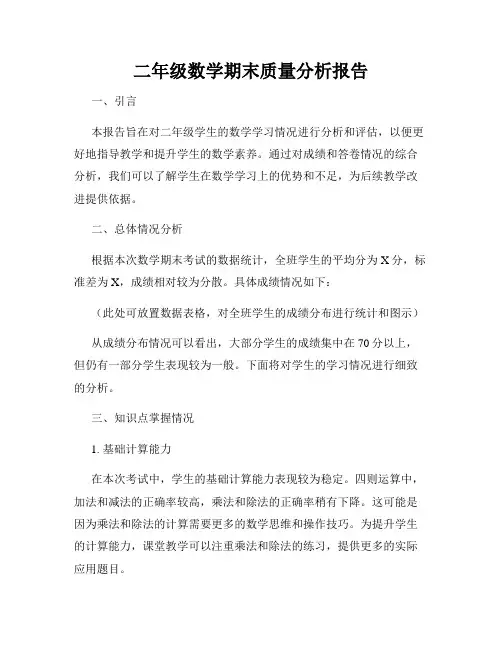 二年级数学期末质量分析报告

一、引言

本报告旨在对二年级学生的数学学习情况进行分析和评估，以便更好地指导教学和提升学生的数学素养。通过对成绩和答卷情况的综合分析，我们可以了解学生在数学学习上的优势和不足，为后续教学改进提供依据。

二、总体情况分析

根据本次数学期末考试的数据统计，全班学生的平均分为 X 分，标准差为 X，成绩相对较为分散。具体成绩情况如下：

（此处可放置数据表格，对全班学生的成绩分布进行统计和图示）

从成绩分布情况可以看出，大部分学生的成绩集中在 70 分以上，但仍有一部分学生表现较为一般。下面将对学生的学习情况进行细致的分析。

三、知识点掌握情况

1. 基础计算能力

在本次考试中，学生的基础计算能力表现较为稳定。四则运算中，加法和减法的正确率较高，乘法和除法的正确率稍有下降。这可能是因为乘法和除法的计算需要更多的数学思维和操作技巧。为提升学生的计算能力，课堂教学可以注重乘法和除法的练习，提供更多的实际应用题目。